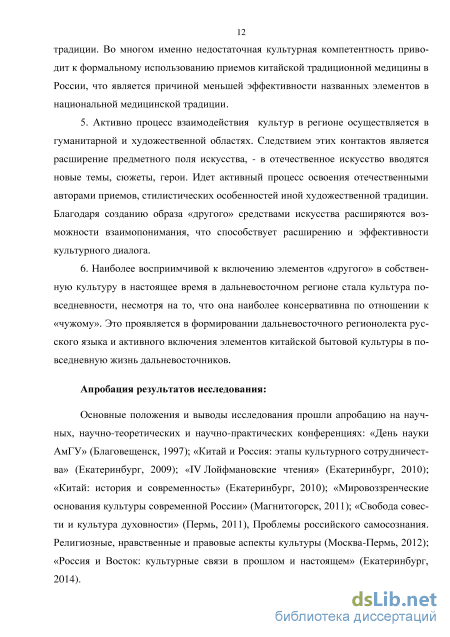 12

традиции. Во многом именно недостаточная культурная компетентность приводит к формальному использованию приемов китайской традиционной медицины в России, что является причиной меньшей эффективности названных элементов в национальной медицинской традиции.

5. Активно процесс взаимодействия культур в регионе осуществляется в гуманитарной и художественной областях. Следствием этих контактов является расширение предметного поля искусства, - в отечественное искусство вводятся новые темы, сюжеты, герои. Идет активный процесс освоения отечественными авторами приемов, стилистических особенностей иной художественной традиции. Благодаря созданию образа «другого» средствами искусства расширяются возможности взаимопонимания, что способствует расширению и эффективности культурного диалога.

6. Наиболее восприимчивой к включению элементов «другого» в собственную культуру в настоящее время в дальневосточном регионе стала культура повседневности, несмотря на то, что она наиболее консервативна по отношении к «чужому». Это проявляется в формировании дальневосточного регионолекта русского языка и активного включения элементов китайской бытовой культуры в повседневную жизнь дальневосточников.

Апробация результатов исследования:

Основные положения и выводы исследования прошли апробацию на научных, научно-теоретических и научно-практических конференциях: «День науки АмГУ» (Благовещенск, 1997); «Китай и Россия: этапы культурного сотрудничества» (Екатеринбург, 2009); «IV Лойфмановские чтения» (Екатеринбург, 2010); «Китай: история и современность» (Екатеринбург, 2010); «Мировоззренческие основания культуры современной России» (Магнитогорск, 2011); «Свобода совести и культура духовности» (Пермь, 2011), Проблемы российского самосознания. Религиозные, нравственные и правовые аспекты культуры (Москва-Пермь, 2012); «Россия и Восток: культурные связи в прошлом и настоящем» (Екатеринбург, 2014).

dsLib.net
библиотека диссертаций